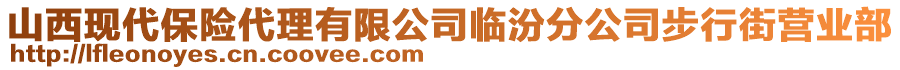 山西现代保险代理有限公司临汾分公司步行街营业部
http://lfleonoyes.cn.coovee.com